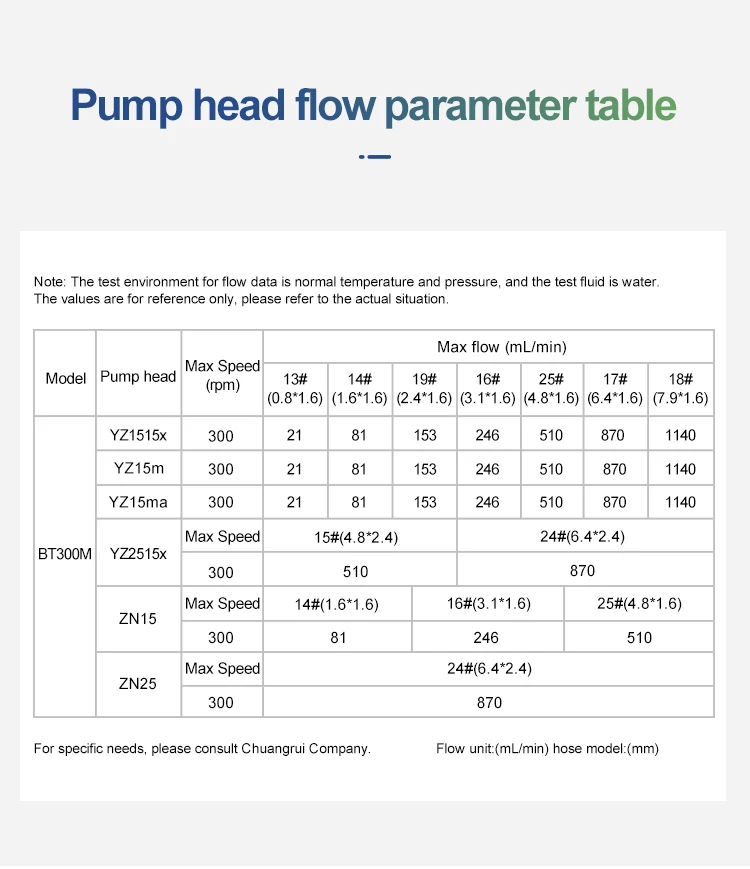 Pump head flow parameter table

Note: The test environment for flow data is normal temperature and pressure, and the test fluid is water. The values are for reference only, please refer to the actual situation.

| Model | Pump head | Max Speed (rpm) | Max flow (mL/min) | | | | | | |
|---|---|---|---|---|---|---|---|---|---|
| | | | 13# (0.8*1.6) | 14# (1.6*1.6) | 19# (2.4*1.6) | 16# (3.1*1.6) | 25# (4.8*1.6) | 17# (6.4*1.6) | 18# (7.9*1.6) |
| BT300M | YZ1515x | 300 | 21 | 81 | 153 | 246 | 510 | 870 | 1140 |
| | YZ15m | 300 | 21 | 81 | 153 | 246 | 510 | 870 | 1140 |
| | YZ15ma | 300 | 21 | 81 | 153 | 246 | 510 | 870 | 1140 |
| | YZ2515x | Max Speed | 15#(4.8*2.4) | | | 24#(6.4*2.4) | | | |
| | | 300 | 510 | | | 870 | | | |
| | ZN15 | Max Speed | 14#(1.6*1.6) | | 16#(3.1*1.6) | | 25#(4.8*1.6) | | |
| | | 300 | 81 | | 246 | | 510 | | |
| | ZN25 | Max Speed | 24#(6.4*2.4) | | | | | | |
| | | 300 | 870 | | | | | | |

For specific needs, please consult Chuangrui Company.

Flow unit:(mL/min) hose model:(mm)